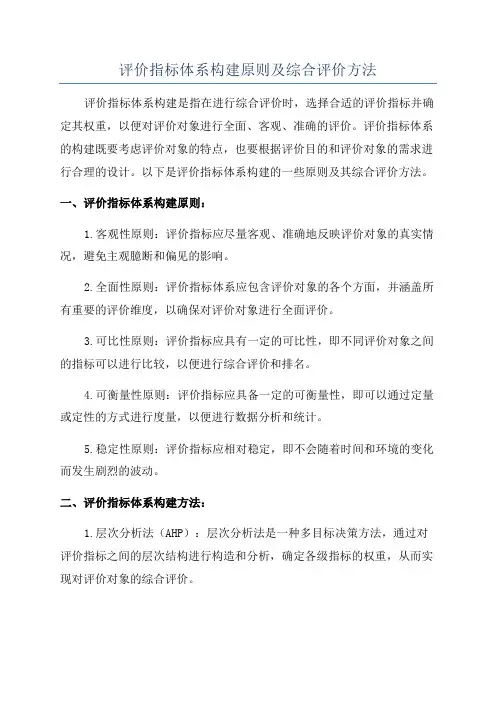 评价指标体系构建原则及综合评价方法

评价指标体系构建是指在进行综合评价时，选择合适的评价指标并确定其权重，以便对评价对象进行全面、客观、准确的评价。评价指标体系的构建既要考虑评价对象的特点，也要根据评价目的和评价对象的需求进行合理的设计。以下是评价指标体系构建的一些原则及其综合评价方法。

一、评价指标体系构建原则：

1.客观性原则：评价指标应尽量客观、准确地反映评价对象的真实情况，避免主观臆断和偏见的影响。

2.全面性原则：评价指标体系应包含评价对象的各个方面，并涵盖所有重要的评价维度，以确保对评价对象进行全面评价。

3.可比性原则：评价指标应具有一定的可比性，即不同评价对象之间的指标可以进行比较，以便进行综合评价和排名。

4.可衡量性原则：评价指标应具备一定的可衡量性，即可以通过定量或定性的方式进行度量，以便进行数据分析和统计。

5.稳定性原则：评价指标应相对稳定，即不会随着时间和环境的变化而发生剧烈的波动。

二、评价指标体系构建方法：

1.层次分析法（AHP）：层次分析法是一种多目标决策方法，通过对评价指标之间的层次结构进行构造和分析，确定各级指标的权重，从而实现对评价对象的综合评价。